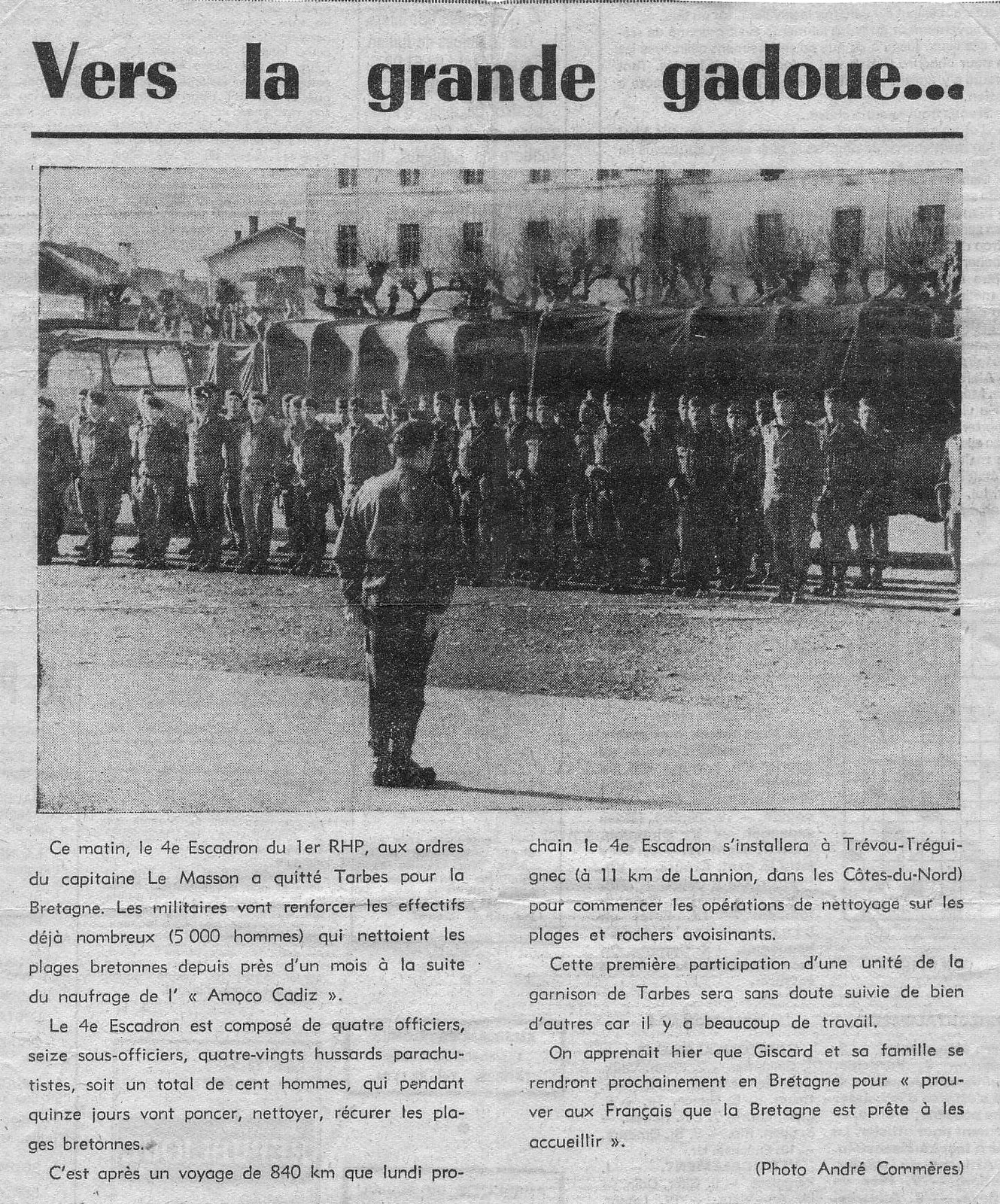 Vers la grande gadoue...

Ce matin, le 4e Escadron du 1er RHP, aux ordres du capitaine Le Masson a quitté Tarbes pour la Bretagne. Les militaires vont renforcer les effectifs déjà nombreux (5 000 hommes) qui nettoient les plages bretonnes depuis près d'un mois à la suite du naufrage de l' « Amoco Cadiz ».

Le 4e Escadron est composé de quatre officiers, seize sous-officiers, quatre-vingts hussards parachutistes, soit un total de cent hommes, qui pendant quinze jours vont poncer, nettoyer, récurer les plages bretonnes.

C'est après un voyage de 840 km que lundi prochain le 4e Escadron s'installera à Trévou-Tréguignec (à 11 km de Lannion, dans les Côtes-du-Nord) pour commencer les opérations de nettoyage sur les plages et rochers avoisinants.

Cette première participation d'une unité de la garnison de Tarbes sera sans doute suivie de bien d'autres car il y a beaucoup de travail.

On apprenait hier que Giscard et sa famille se rendront prochainement en Bretagne pour « prouver aux Français que la Bretagne est prête à les accueillir ».

(Photo André Commères)